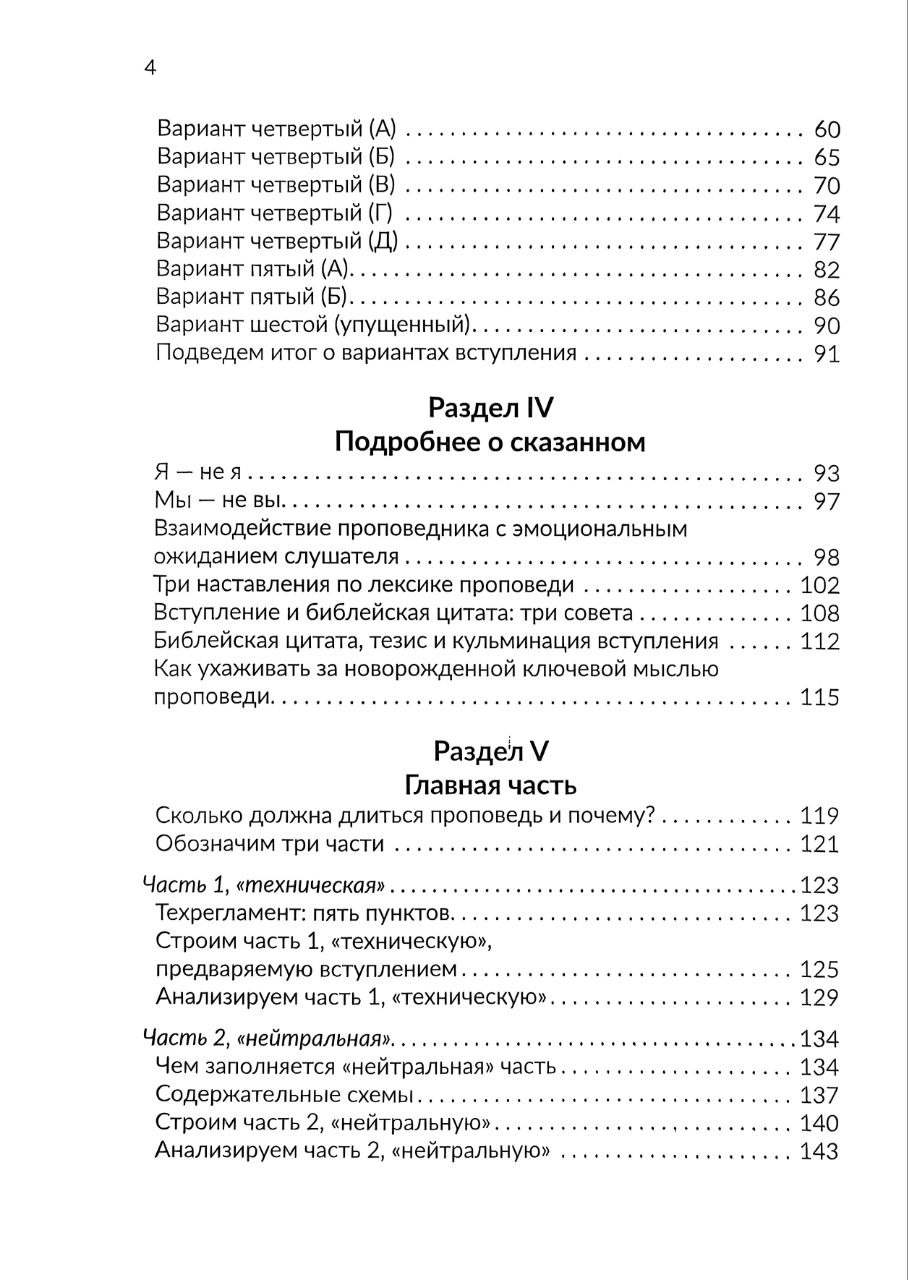 4

Вариант четвертый (А) 60
Вариант четвертый (Б) 65
Вариант четвертый (В) 70
Вариант четвертый (Г) 74
Вариант четвертый (Д) 77
Вариант пятый (А) 82
Вариант пятый (Б) 86
Вариант шестой (упущенный) 90
Подведем итог о вариантах вступления 91

Раздел IV
Подробнее о сказанном

Я — не я 93
Мы — не вы 97
Взаимодействие проповедника с эмоциональным ожиданием слушателя 98
Три наставления по лексике проповеди 102
Вступление и библейская цитата: три совета 108
Библейская цитата, тезис и кульминация вступления 112
Как ухаживать за новорожденной ключевой мыслью проповеди 115

Раздел V
Главная часть

Сколько должна длиться проповедь и почему? 119
Обозначим три части 121

Часть 1, «техническая» 123
Техрегламент: пять пунктов 123
Строим часть 1, «техническую», предваряемую вступлением 125
Анализируем часть 1, «техническую» 129

Часть 2, «нейтральная» 134
Чем заполняется «нейтральная» часть 134
Содержательные схемы 137
Строим часть 2, «нейтральную» 140
Анализируем часть 2, «нейтральную» 143